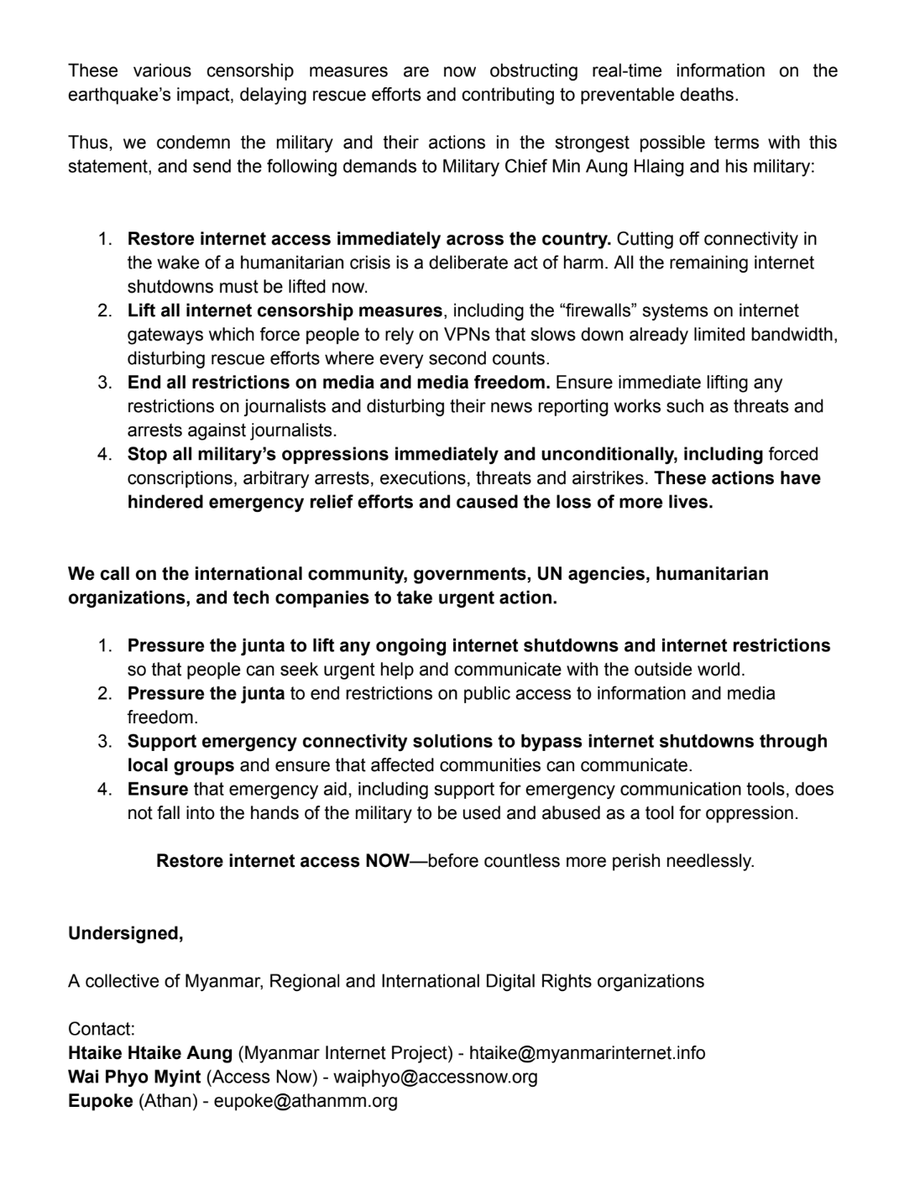 These various censorship measures are now obstructing real-time information on the earthquake's impact, delaying rescue efforts and contributing to preventable deaths.

Thus, we condemn the military and their actions in the strongest possible terms with this statement, and send the following demands to Military Chief Min Aung Hlaing and his military:

1. Restore internet access immediately across the country. Cutting off connectivity in the wake of a humanitarian crisis is a deliberate act of harm. All the remaining internet shutdowns must be lifted now.
2. Lift all internet censorship measures, including the "firewalls" systems on internet gateways which force people to rely on VPNs that slows down already limited bandwidth, disturbing rescue efforts where every second counts.
3. End all restrictions on media and media freedom. Ensure immediate lifting any restrictions on journalists and disturbing their news reporting works such as threats and arrests against journalists.
4. Stop all military's oppressions immediately and unconditionally, including forced conscriptions, arbitrary arrests, executions, threats and airstrikes. These actions have hindered emergency relief efforts and caused the loss of more lives.

We call on the international community, governments, UN agencies, humanitarian organizations, and tech companies to take urgent action.

1. Pressure the junta to lift any ongoing internet shutdowns and internet restrictions so that people can seek urgent help and communicate with the outside world.
2. Pressure the junta to end restrictions on public access to information and media freedom.
3. Support emergency connectivity solutions to bypass internet shutdowns through local groups and ensure that affected communities can communicate.
4. Ensure that emergency aid, including support for emergency communication tools, does not fall into the hands of the military to be used and abused as a tool for oppression.

Restore internet access NOW—before countless more perish needlessly.

Undersigned,

A collective of Myanmar, Regional and International Digital Rights organizations

Contact:
Htaike Htaike Aung (Myanmar Internet Project) - htaike@myanmarinternet.info
Wai Phyo Myint (Access Now) - waiphyo@accessnow.org
Eupoke (Athan) - eupoke@athanmm.org